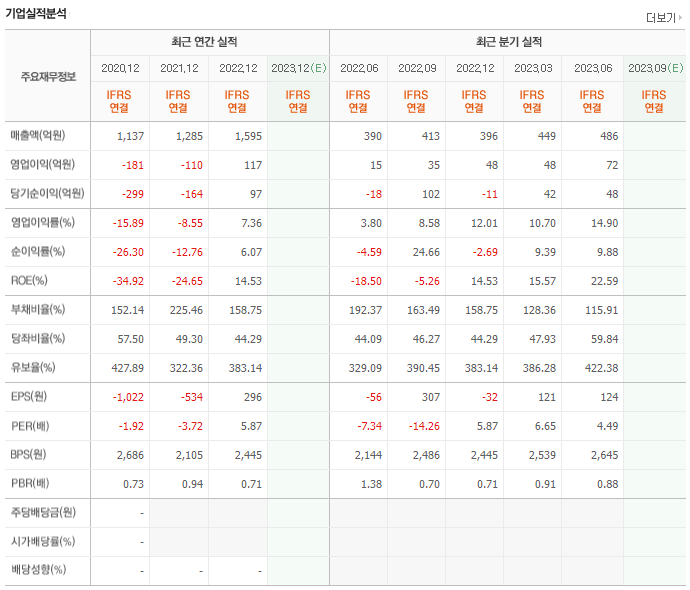 기업실적분석

더보기

| 주요재무정보 | 최근 연간 실적 | | | | 최근 분기 실적 | | | | | |
|---|---|---|---|---|---|---|---|---|---|---|
| | 2020.12 | 2021.12 | 2022.12 | 2023.12(E) | 2022.06 | 2022.09 | 2022.12 | 2023.03 | 2023.06 | 2023.09(E) |
| | IFRS 연결 | IFRS 연결 | IFRS 연결 | IFRS 연결 | IFRS 연결 | IFRS 연결 | IFRS 연결 | IFRS 연결 | IFRS 연결 | IFRS 연결 |
| 매출액(억원) | 1,137 | 1,285 | 1,595 | | 390 | 413 | 396 | 449 | 486 | |
| 영업이익(억원) | -181 | -110 | 117 | | 15 | 35 | 48 | 48 | 72 | |
| 당기순이익(억원) | -299 | -164 | 97 | | -18 | 102 | -11 | 42 | 48 | |
| 영업이익률(%) | -15.89 | -8.55 | 7.36 | | 3.80 | 8.58 | 12.01 | 10.70 | 14.90 | |
| 순이익률(%) | -26.30 | -12.76 | 6.07 | | -4.59 | 24.66 | -2.69 | 9.39 | 9.88 | |
| ROE(%) | -34.92 | -24.65 | 14.53 | | -18.50 | -5.26 | 14.53 | 15.57 | 22.59 | |
| 부채비율(%) | 152.14 | 225.46 | 158.75 | | 192.37 | 163.49 | 158.75 | 128.36 | 115.91 | |
| 당좌비율(%) | 57.50 | 49.30 | 44.29 | | 44.09 | 46.27 | 44.29 | 47.93 | 59.84 | |
| 유보율(%) | 427.89 | 322.36 | 383.14 | | 329.09 | 390.45 | 383.14 | 386.28 | 422.38 | |
| EPS(원) | -1,022 | -534 | 296 | | -56 | 307 | -32 | 121 | 124 | |
| PER(배) | -1.92 | -3.72 | 5.87 | | -7.34 | -14.26 | 5.87 | 6.65 | 4.49 | |
| BPS(원) | 2,686 | 2,105 | 2,445 | | 2,144 | 2,486 | 2,445 | 2,539 | 2,645 | |
| PBR(배) | 0.73 | 0.94 | 0.71 | | 1.38 | 0.70 | 0.71 | 0.91 | 0.88 | |
| 주당배당금(원) | - | | | | | | | | | |
| 시가배당률(%) | - | | | | | | | | | |
| 배당성향(%) | - | - | - | | | | | | | |